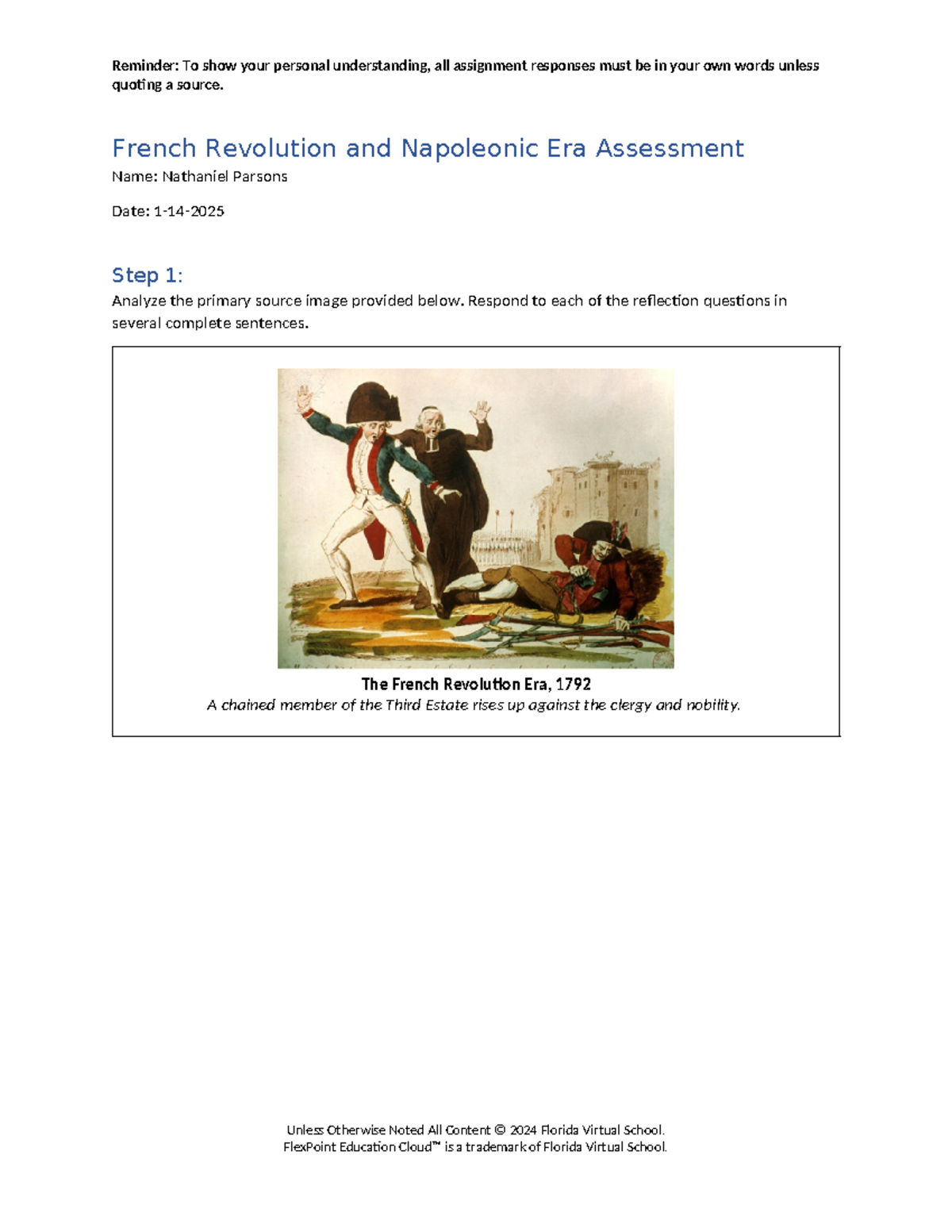 Reminder: To show your personal understanding, all assignment responses must be in your own words unless quoting a source.

French Revolution and Napoleonic Era Assessment

Name: Nathaniel Parsons

Date: 1-14-2025

Step 1:

Analyze the primary source image provided below. Respond to each of the reflection questions in several complete sentences.

The French Revolution Era, 1792
A chained member of the Third Estate rises up against the clergy and nobility.

Unless Otherwise Noted All Content © 2024 Florida Virtual School.
FlexPoint Education Cloud™ is a trademark of Florida Virtual School.